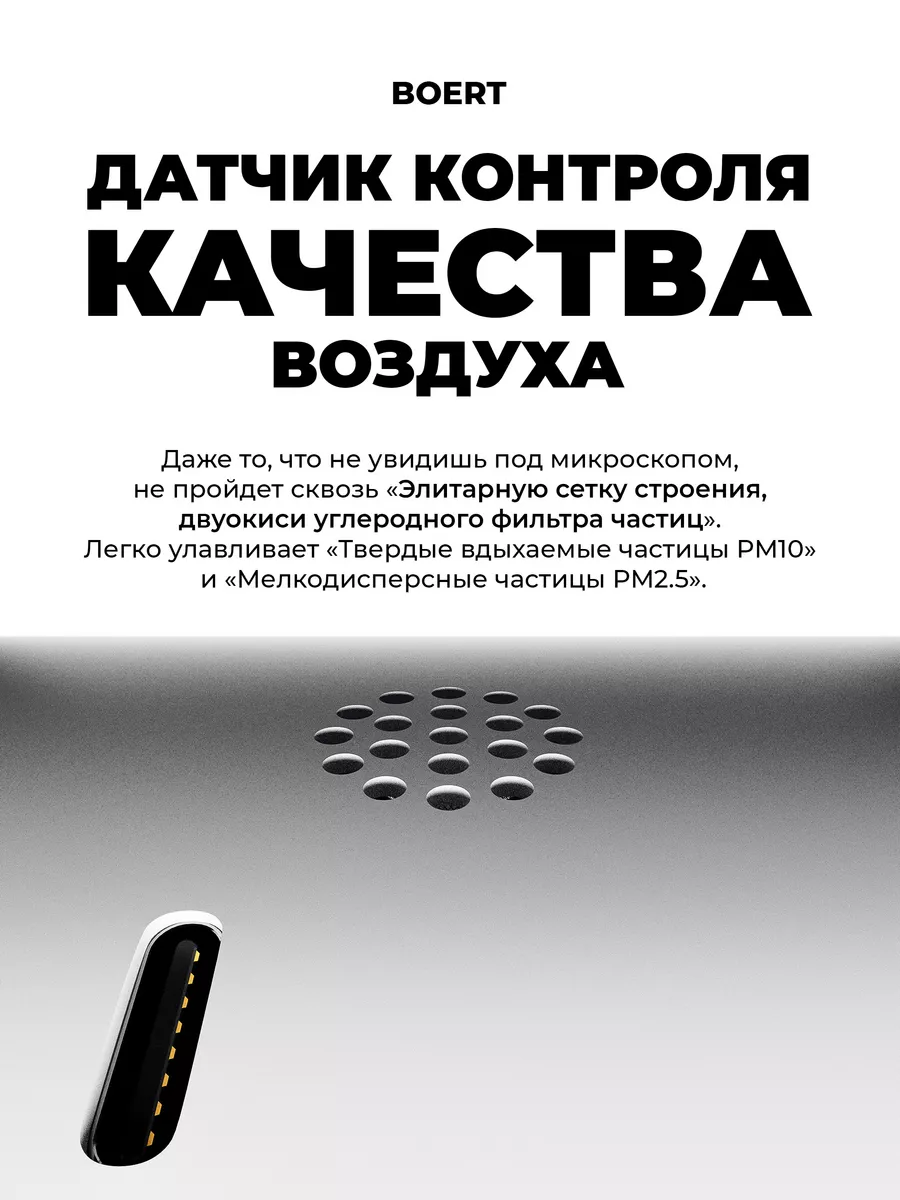 BOERT

ДАТЧИК КОНТРОЛЯ
КАЧЕСТВА
ВОЗДУХА

Даже то, что не увидишь под микроскопом, не пройдет сквозь «Элитарную сетку строения, двуокиси углеродного фильтра частиц». Легко улавливает «Твердые вдыхаемые частицы PM10» и «Мелкодисперсные частицы PM2.5».